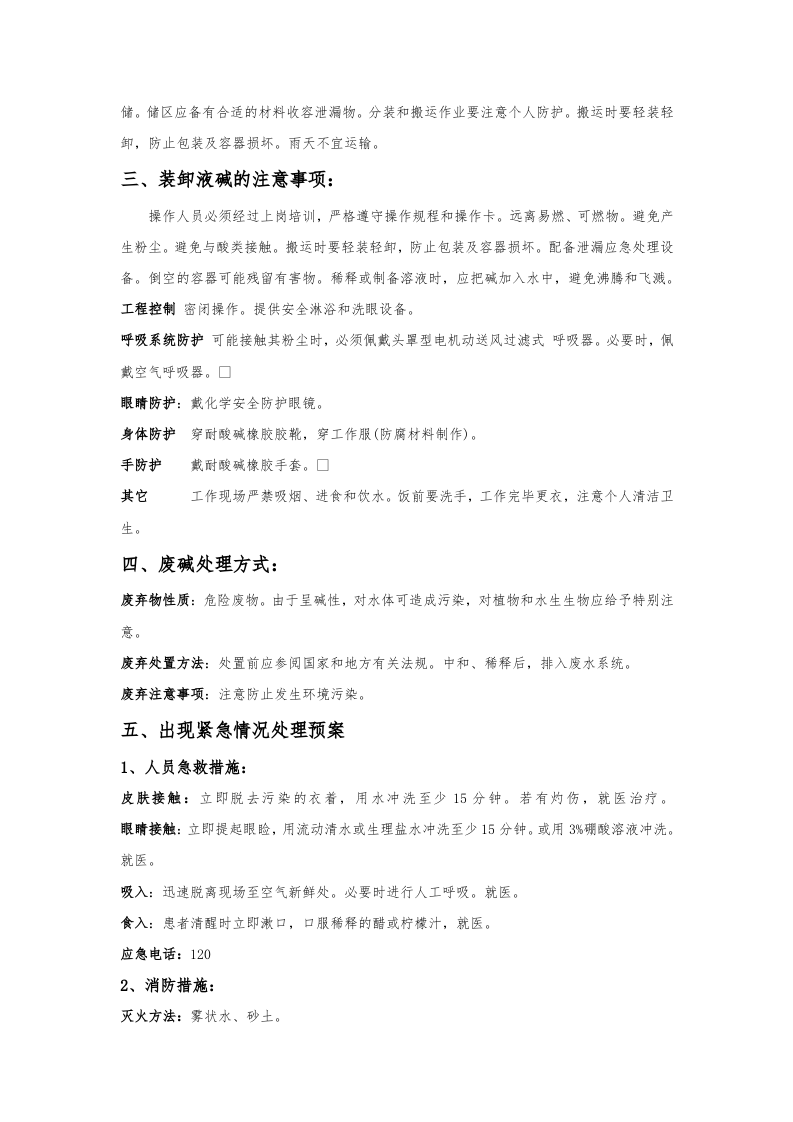 储。储区应备有合适的材料收容泄漏物。分装和搬运作业要注意个人防护。搬运时要轻装轻卸，防止包装及容器损坏。雨天不宜运输。

三、装卸液碱的注意事项：

操作人员必须经过上岗培训，严格遵守操作规程和操作卡。远离易燃、可燃物。避免产生粉尘。避免与酸类接触。搬运时要轻装轻卸，防止包装及容器损坏。配备泄漏应急处理设备。倒空的容器可能残留有害物。稀释或制备溶液时，应把碱加入水中，避免沸腾和飞溅。

工程控制 密闭操作。提供安全淋浴和洗眼设备。

呼吸系统防护 可能接触其粉尘时，必须佩戴头罩型电机动送风过滤式 呼吸器。必要时，佩戴空气呼吸器。☐

眼睛防护：戴化学安全防护眼镜。

身体防护 穿耐酸碱橡胶胶靴，穿工作服(防腐材料制作)。

手防护 戴耐酸碱橡胶手套。☐

其它 工作现场严禁吸烟、进食和饮水。饭前要洗手，工作完毕更衣，注意个人清洁卫生。

四、废碱处理方式：

废弃物性质：危险废物。由于呈碱性，对水体可造成污染，对植物和水生生物应给予特别注意。

废弃处置方法：处置前应参阅国家和地方有关法规。中和、稀释后，排入废水系统。

废弃注意事项：注意防止发生环境污染。

五、出现紧急情况处理预案

1、人员急救措施：

皮肤接触：立即脱去污染的衣着，用水冲洗至少15分钟。若有灼伤，就医治疗。

眼睛接触：立即提起眼睑，用流动清水或生理盐水冲洗至少15分钟。或用3%硼酸溶液冲洗。就医。

吸入：迅速脱离现场至空气新鲜处。必要时进行人工呼吸。就医。

食入：患者清醒时立即漱口，口服稀释的醋或柠檬汁，就医。

应急电话：120

2、消防措施：

灭火方法：雾状水、砂土。